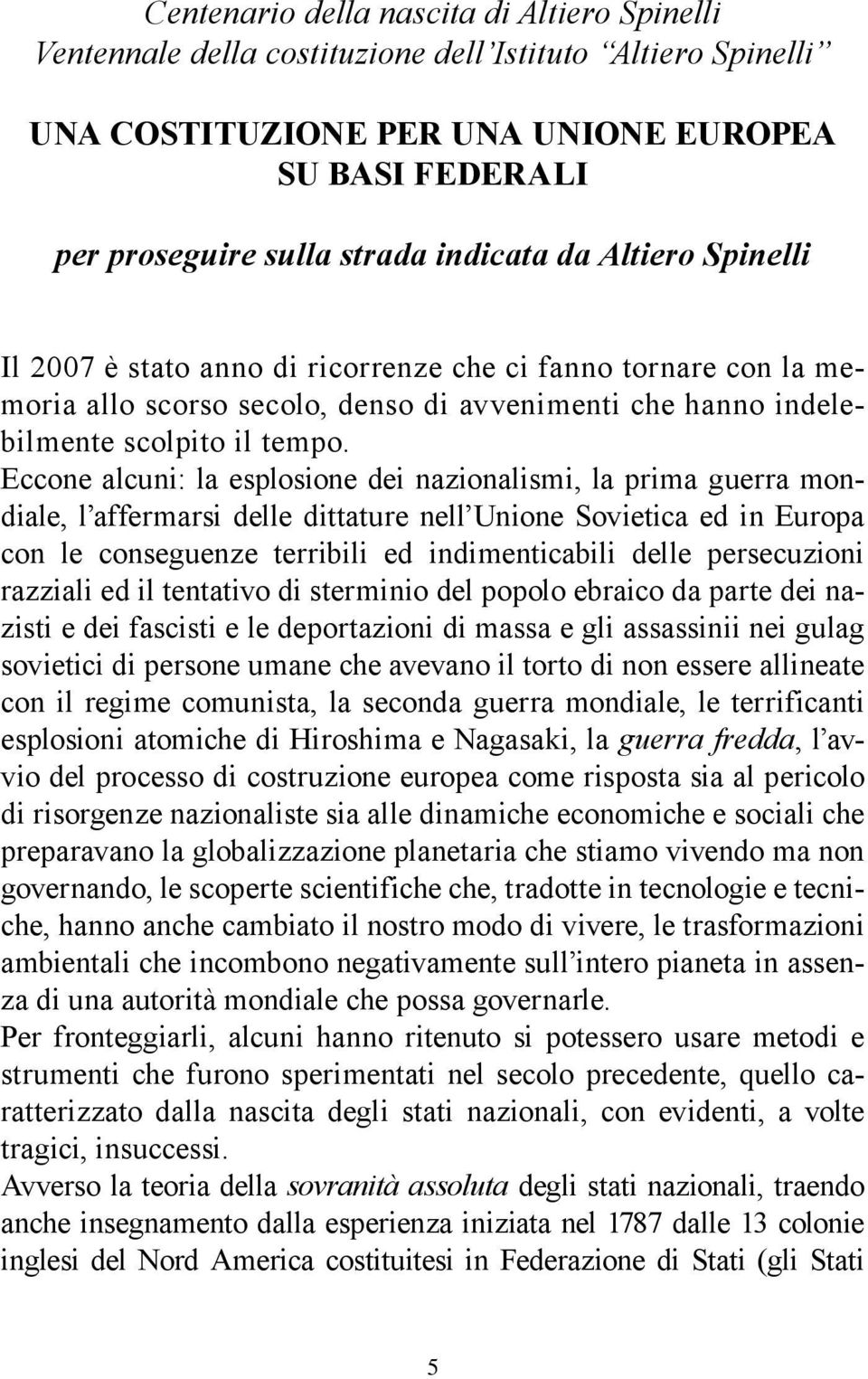 Centenario della nascita di Altiero Spinelli
Ventennale della costituzione dell'Istituto "Altiero Spinelli"

UNA COSTITUZIONE PER UNA UNIONE EUROPEA
SU BASI FEDERALI

per proseguire sulla strada indicata da Altiero Spinelli

Il 2007 è stato anno di ricorrenze che ci fanno tornare con la memoria allo scorso secolo, denso di avvenimenti che hanno indelebilmente scolpito il tempo.
Eccone alcuni: la esplosione dei nazionalismi, la prima guerra mondiale, l'affermarsi delle dittature nell'Unione Sovietica ed in Europa con le conseguenze terribili ed indimenticabili delle persecuzioni razziali ed il tentativo di sterminio del popolo ebraico da parte dei nazisti e dei fascisti e le deportazioni di massa e gli assassinii nei gulag sovietici di persone umane che avevano il torto di non essere allineate con il regime comunista, la seconda guerra mondiale, le terrificanti esplosioni atomiche di Hiroshima e Nagasaki, la guerra fredda, l'avvio del processo di costruzione europea come risposta sia al pericolo di risorgenze nazionaliste sia alle dinamiche economiche e sociali che preparavano la globalizzazione planetaria che stiamo vivendo ma non governando, le scoperte scientifiche che, tradotte in tecnologie e tecniche, hanno anche cambiato il nostro modo di vivere, le trasformazioni ambientali che incombono negativamente sull'intero pianeta in assenza di una autorità mondiale che possa governarle.
Per fronteggiarli, alcuni hanno ritenuto si potessero usare metodi e strumenti che furono sperimentati nel secolo precedente, quello caratterizzato dalla nascita degli stati nazionali, con evidenti, a volte tragici, insuccessi.
Avverso la teoria della sovranità assoluta degli stati nazionali, traendo anche insegnamento dalla esperienza iniziata nel 1787 dalle 13 colonie inglesi del Nord America costituitesi in Federazione di Stati (gli Stati

5